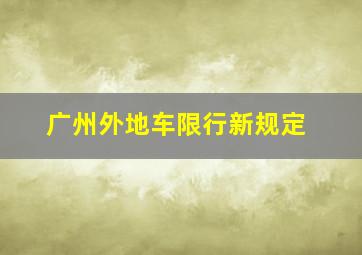 广州外地车限行新规定